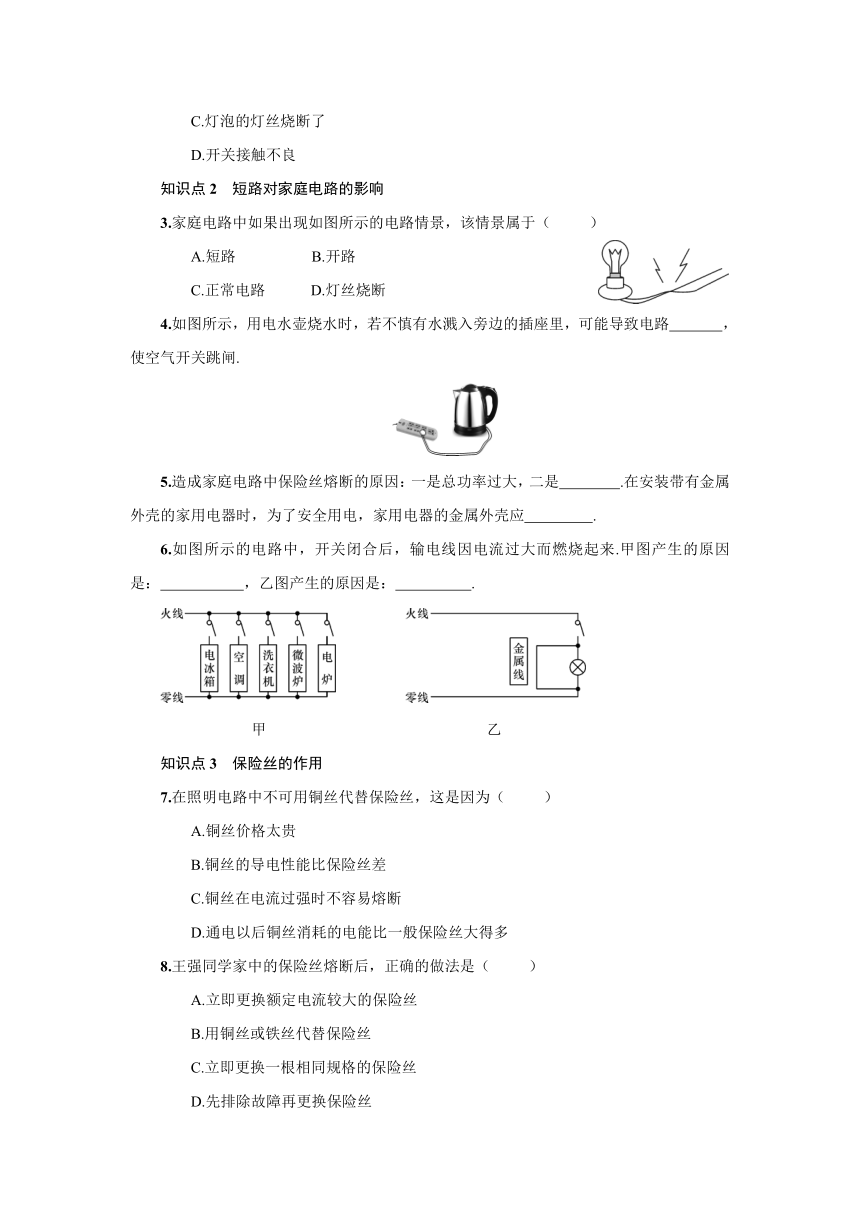 C.灯泡的灯丝烧断了

D.开关接触不良

知识点 2　短路对家庭电路的影响

3.家庭电路中如果出现如图所示的电路情景，该情景属于（　　）

A.短路　　B.开路

C.正常电路　　D.灯丝烧断

4.如图所示，用电水壶烧水时，若不慎有水溅入旁边的插座里，可能导致电路_______，使空气开关跳闸.

5.造成家庭电路中保险丝熔断的原因：一是总功率过大，二是________.在安装带有金属外壳的家用电器时，为了安全用电，家用电器的金属外壳应_________.

6.如图所示的电路中，开关闭合后，输电线因电流过大而燃烧起来.甲图产生的原因是：___________，乙图产生的原因是：__________.

火线

电冰箱　空调　洗衣机　微波炉　电炉

零线

甲

火线

金属线

零线

乙

知识点 3　保险丝的作用

7.在照明电路中不可用铜丝代替保险丝，这是因为（　　）

A.铜丝价格太贵

B.铜丝的导电性能比保险丝差

C.铜丝在电流过强时不容易熔断

D.通电以后铜丝消耗的电能比一般保险丝大得多

8.王强同学家中的保险丝熔断后，正确的做法是（　　）

A.立即更换额定电流较大的保险丝

B.用铜丝或铁丝代替保险丝

C.立即更换一根相同规格的保险丝

D.先排除故障再更换保险丝